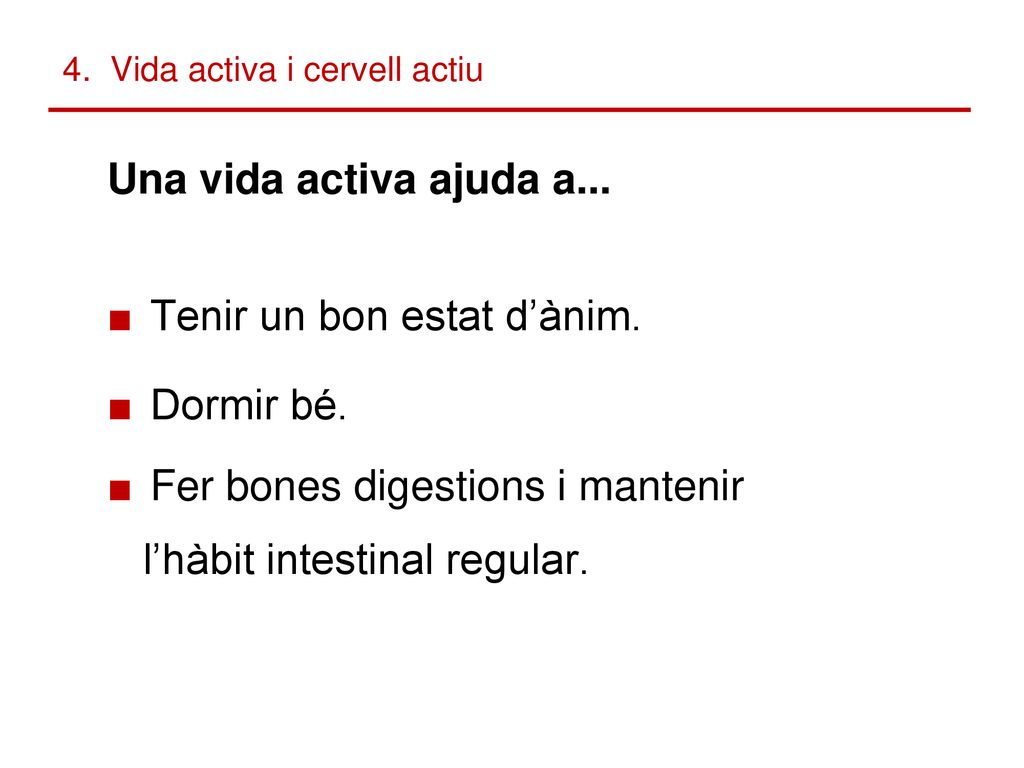 4. Vida activa i cervell actiu

Una vida activa ajuda a...

■ Tenir un bon estat d’ànim.

■ Dormir bé.

■ Fer bones digestions i mantenir l’hàbit intestinal regular.